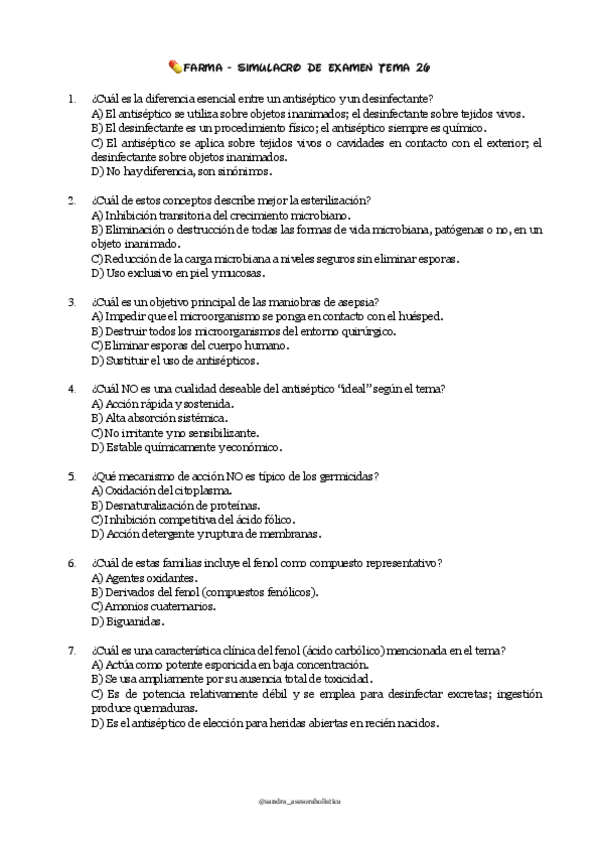 FARMA - SIMULACRO DE EXAMEN TEMA 26

1. ¿Cuál es la diferencia esencial entre un antiséptico y un desinfectante?
A) El antiséptico se utiliza sobre objetos inanimados; el desinfectante sobre tejidos vivos.
B) El desinfectante es un procedimiento físico; el antiséptico siempre es químico.
C) El antiséptico se aplica sobre tejidos vivos o cavidades en contacto con el exterior; el desinfectante sobre objetos inanimados.
D) No hay diferencia, son sinónimos.

2. ¿Cuál de estos conceptos describe mejor la esterilización?
A) Inhibición transitoria del crecimiento microbiano.
B) Eliminación o destrucción de todas las formas de vida microbiana, patógenas o no, en un objeto inanimado.
C) Reducción de la carga microbiana a niveles seguros sin eliminar esporas.
D) Uso exclusivo en piel y mucosas.

3. ¿Cuál es un objetivo principal de las maniobras de asepsia?
A) Impedir que el microorganismo se ponga en contacto con el huésped.
B) Destruir todos los microorganismos del entorno quirúrgico.
C) Eliminar esporas del cuerpo humano.
D) Sustituir el uso de antisépticos.

4. ¿Cuál NO es una cualidad deseable del antiséptico "ideal" según el tema?
A) Acción rápida y sostenida.
B) Alta absorción sistémica.
C) No irritante y no sensibilizante.
D) Estable químicamente y económico.

5. ¿Qué mecanismo de acción NO es típico de los germicidas?
A) Oxidación del citoplasma.
B) Desnaturalización de proteínas.
C) Inhibición competitiva del ácido fólico.
D) Acción detergente y ruptura de membranas.

6. ¿Cuál de estas familias incluye el fenol como compuesto representativo?
A) Agentes oxidantes.
B) Derivados del fenol (compuestos fenólicos).
C) Amonios cuaternarios.
D) Biguanidas.

7. ¿Cuál es una característica clínica del fenol (ácido carbólico) mencionada en el tema?
A) Actúa como potente esporicida en baja concentración.
B) Se usa ampliamente por su ausencia total de toxicidad.
C) Es de potencia relativamente débil y se emplea para desinfectar excretas; ingestión produce quemaduras.
D) Es el antiséptico de elección para heridas abiertas en recién nacidos.

@sandra_asesoraholistica